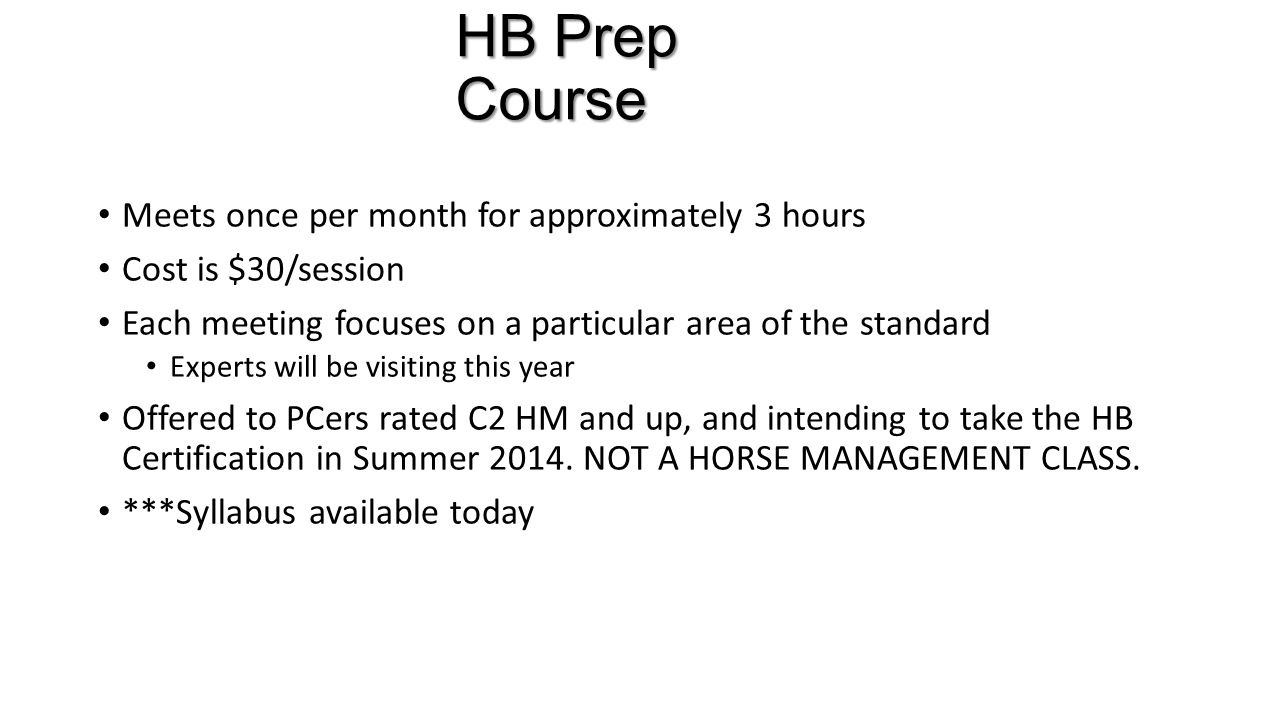 HB Prep Course

• Meets once per month for approximately 3 hours
• Cost is \$30/session
• Each meeting focuses on a particular area of the standard
  • Experts will be visiting this year
• Offered to PCers rated C2 HM and up, and intending to take the HB Certification in Summer 2014. NOT A HORSE MANAGEMENT CLASS.
• ***Syllabus available today